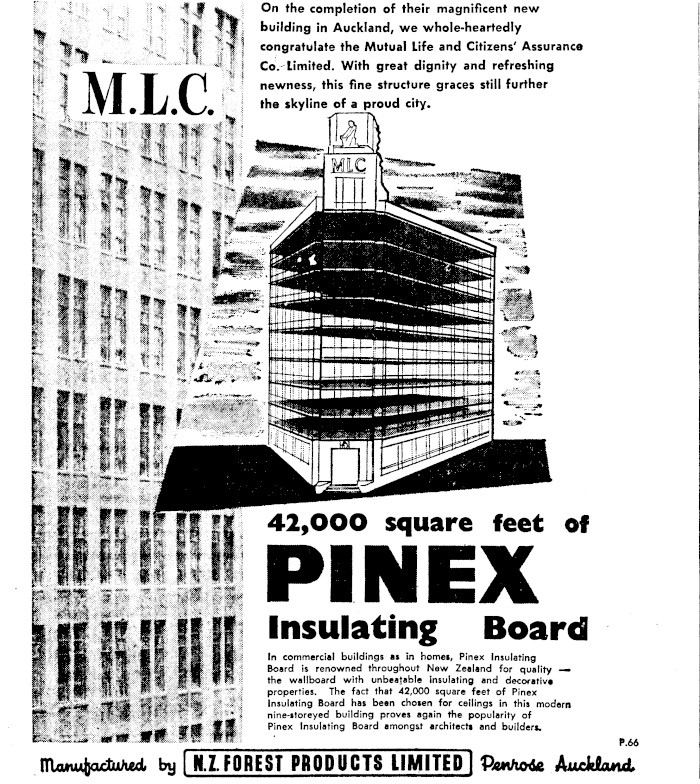 M.L.C.

On the completion of their magnificent new building in Auckland, we whole-heartedly congratulate the Mutual Life and Citizens' Assurance Co. Limited. With great dignity and refreshing newness, this fine structure graces still further the skyline of a proud city.

MLC

42,000 square feet of

PINEX

Insulating Board

In commercial buildings as in homes, Pinex Insulating Board is renowned throughout New Zealand for quality — the wallboard with unbeatable insulating and decorative properties. The fact that 42,000 square feet of Pinex Insulating Board has been chosen for ceilings in this modern nine-storeyed building proves again the popularity of Pinex Insulating Board amongst architects and builders.

P.66

Manufactured by N.Z. FOREST PRODUCTS LIMITED Penrose Auckland